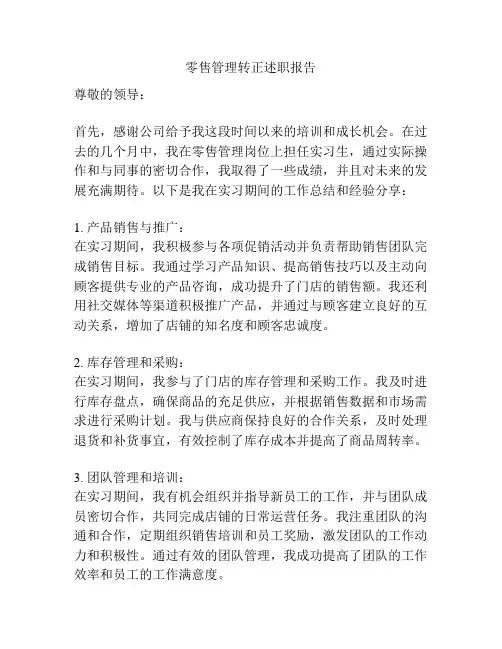 零售管理转正述职报告

尊敬的领导：

首先，感谢公司给予我这段时间以来的培训和成长机会。在过去的几个月中，我在零售管理岗位上担任实习生，通过实际操作和与同事的密切合作，我取得了一些成绩，并且对未来的发展充满期待。以下是我在实习期间的工作总结和经验分享：

1. 产品销售与推广：
在实习期间，我积极参与各项促销活动并负责帮助销售团队完成销售目标。我通过学习产品知识、提高销售技巧以及主动向顾客提供专业的产品咨询，成功提升了门店的销售额。我还利用社交媒体等渠道积极推广产品，并通过与顾客建立良好的互动关系，增加了店铺的知名度和顾客忠诚度。

2. 库存管理和采购：
在实习期间，我参与了门店的库存管理和采购工作。我及时进行库存盘点，确保商品的充足供应，并根据销售数据和市场需求进行采购计划。我与供应商保持良好的合作关系，及时处理退货和补货事宜，有效控制了库存成本并提高了商品周转率。

3. 团队管理和培训：
在实习期间，我有机会组织并指导新员工的工作，并与团队成员密切合作，共同完成店铺的日常运营任务。我注重团队的沟通和合作，定期组织销售培训和员工奖励，激发团队的工作动力和积极性。通过有效的团队管理，我成功提高了团队的工作效率和员工的工作满意度。